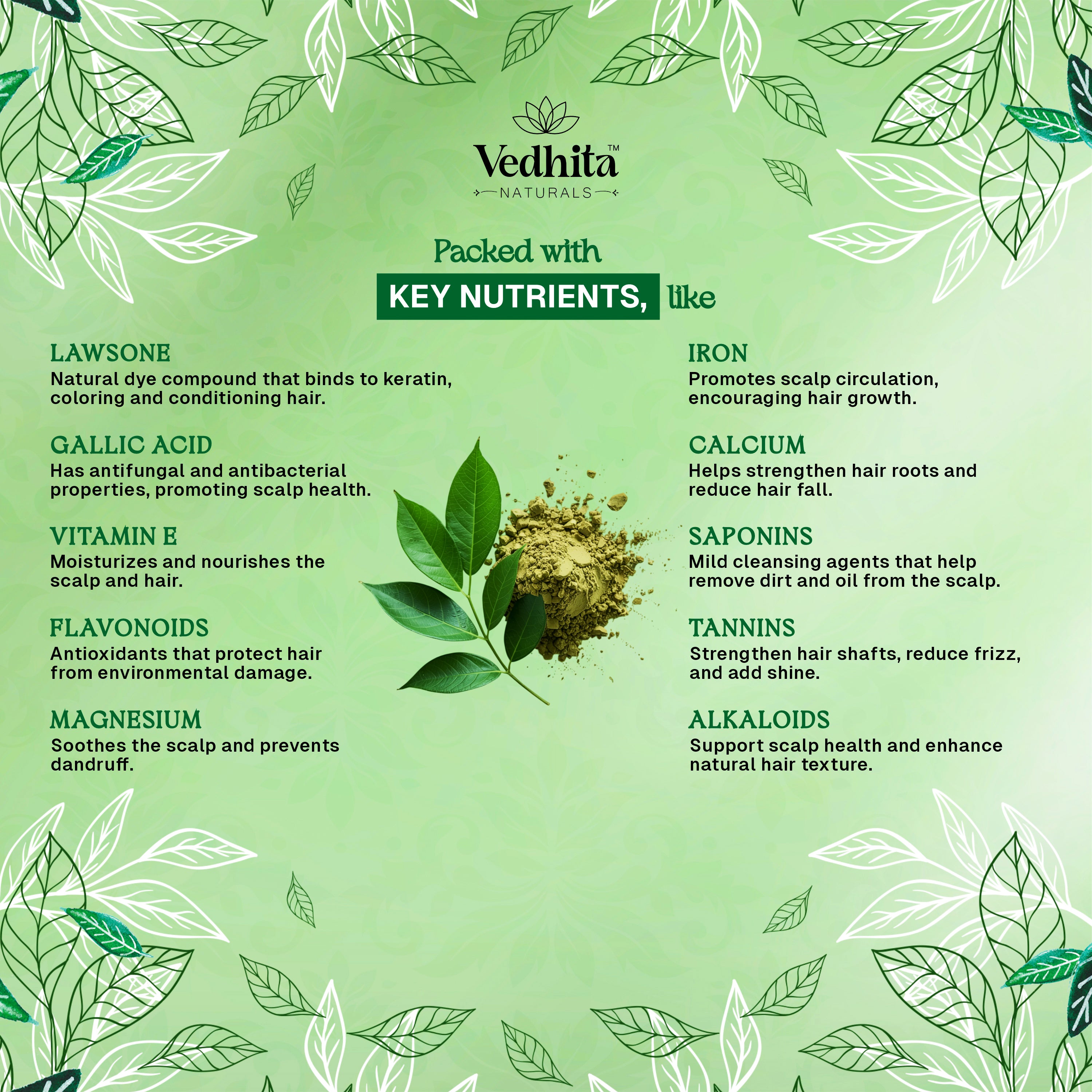 Vedhita™
NATURALS

Packed with
KEY NUTRIENTS, like

LAWSONE
Natural dye compound that binds to keratin, coloring and conditioning hair.

GALLIC ACID
Has antifungal and antibacterial properties, promoting scalp health.

VITAMIN E
Moisturizes and nourishes the scalp and hair.

FLAVONOIDS
Antioxidants that protect hair from environmental damage.

MAGNESIUM
Soothes the scalp and prevents dandruff.

IRON
Promotes scalp circulation, encouraging hair growth.

CALCIUM
Helps strengthen hair roots and reduce hair fall.

SAPONINS
Mild cleansing agents that help remove dirt and oil from the scalp.

TANNINS
Strengthen hair shafts, reduce frizz, and add shine.

ALKALOIDS
Support scalp health and enhance natural hair texture.